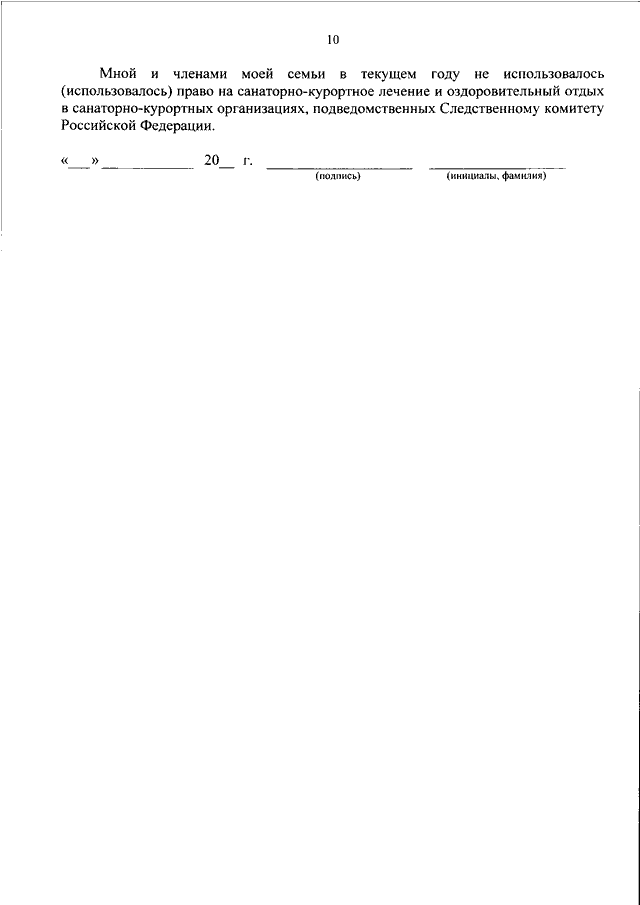 10

Мной и членами моей семьи в текущем году не использовалось (использовалось) право на санаторно-курортное лечение и оздоровительный отдых в санаторно-курортных организациях, подведомственных Следственному комитету Российской Федерации.

«____» ____ 20____ г. ____ ____
(подпись) (инициалы, фамилия)